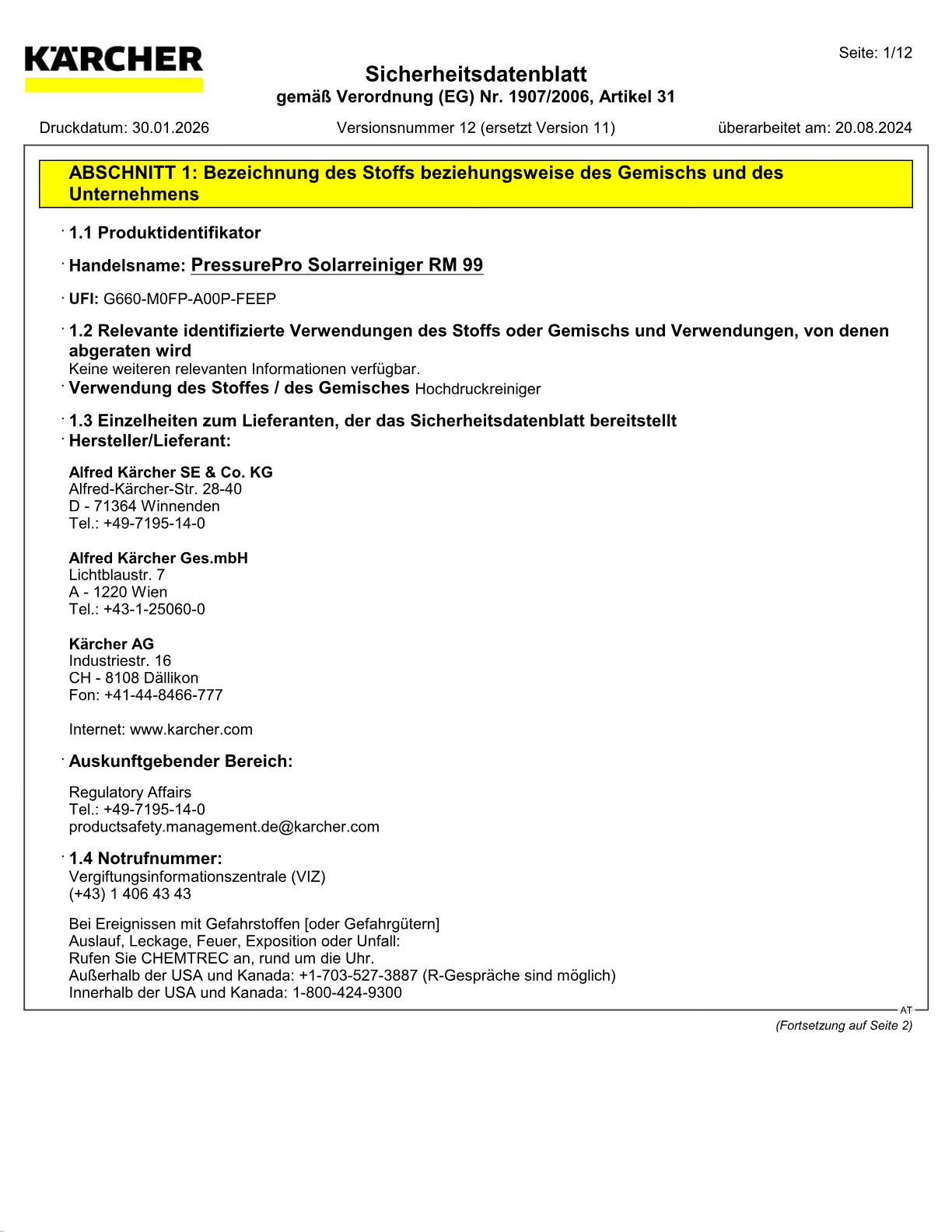 KÄRCHER

Seite: 1/12

Sicherheitsdatenblatt
gemäß Verordnung (EG) Nr. 1907/2006, Artikel 31

Druckdatum: 30.01.2026 Versionsnummer 12 (ersetzt Version 11) überarbeitet am: 20.08.2024

ABSCHNITT 1: Bezeichnung des Stoffs beziehungsweise des Gemischs und des Unternehmens

· 1.1 Produktidentifikator

· Handelsname: PressurePro Solarreiniger RM 99

· UFI: G660-M0FP-A00P-FEEP

· 1.2 Relevante identifizierte Verwendungen des Stoffs oder Gemischs und Verwendungen, von denen abgeraten wird
Keine weiteren relevanten Informationen verfügbar.
· Verwendung des Stoffes / des Gemisches Hochdruckreiniger

· 1.3 Einzelheiten zum Lieferanten, der das Sicherheitsdatenblatt bereitstellt
· Hersteller/Lieferant:

Alfred Kärcher SE & Co. KG
Alfred-Kärcher-Str. 28-40
D - 71364 Winnenden
Tel.: +49-7195-14-0

Alfred Kärcher Ges.mbH
Lichtblaustr. 7
A - 1220 Wien
Tel.: +43-1-25060-0

Kärcher AG
Industriestr. 16
CH - 8108 Dällikon
Fon: +41-44-8466-777

Internet: www.karcher.com

· Auskunftgebender Bereich:

Regulatory Affairs
Tel.: +49-7195-14-0
productsafety.management.de@karcher.com

· 1.4 Notrufnummer:
Vergiftungsinformationszentrale (VIZ)
(+43) 1 406 43 43

Bei Ereignissen mit Gefahrstoffen [oder Gefahrgütern]
Auslauf, Leckage, Feuer, Exposition oder Unfall:
Rufen Sie CHEMTREC an, rund um die Uhr.
Außerhalb der USA und Kanada: +1-703-527-3887 (R-Gespräche sind möglich)
Innerhalb der USA und Kanada: 1-800-424-9300

AT

(Fortsetzung auf Seite 2)